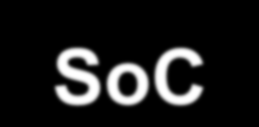 SoC